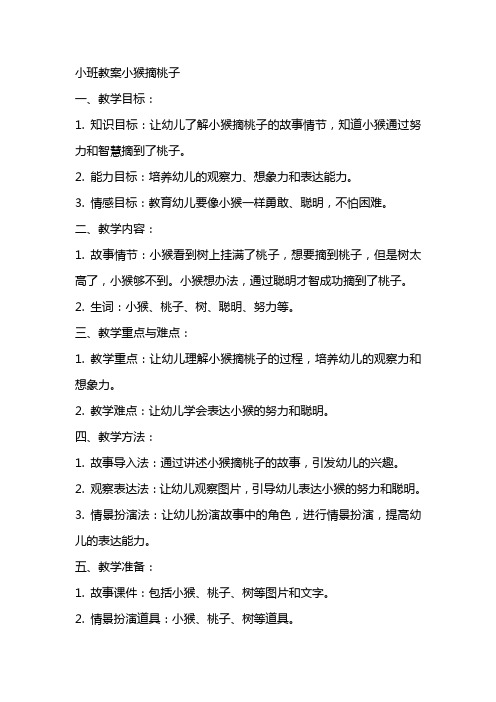 小班教案小猴摘桃子

一、教学目标：

1. 知识目标：让幼儿了解小猴摘桃子的故事情节，知道小猴通过努力和智慧摘到了桃子。

2. 能力目标：培养幼儿的观察力、想象力和表达能力。

3. 情感目标：教育幼儿要像小猴一样勇敢、聪明，不怕困难。

二、教学内容：

1. 故事情节：小猴看到树上挂满了桃子，想要摘到桃子，但是树太高了，小猴够不到。小猴想办法，通过聪明才智成功摘到了桃子。

2. 生词：小猴、桃子、树、聪明、努力等。

三、教学重点与难点：

1. 教学重点：让幼儿理解小猴摘桃子的过程，培养幼儿的观察力和想象力。

2. 教学难点：让幼儿学会表达小猴的努力和聪明。

四、教学方法：

1. 故事导入法：通过讲述小猴摘桃子的故事，引发幼儿的兴趣。

2. 观察表达法：让幼儿观察图片，引导幼儿表达小猴的努力和聪明。

3. 情景扮演法：让幼儿扮演故事中的角色，进行情景扮演，提高幼儿的表达能力。

五、教学准备：

1. 故事课件：包括小猴、桃子、树等图片和文字。

2. 情景扮演道具：小猴、桃子、树等道具。